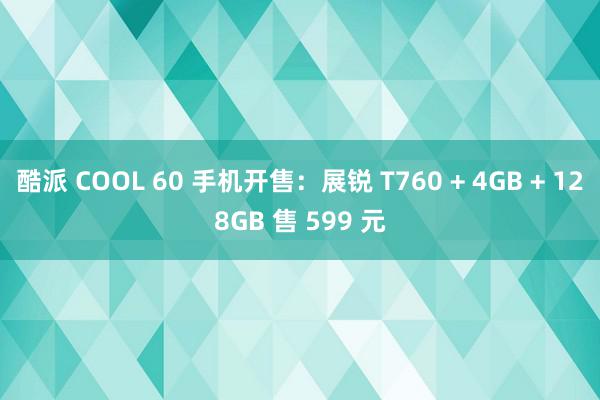 酷派 COOL 60 手机开售：展锐 T760 + 4GB + 128GB 售 599 元